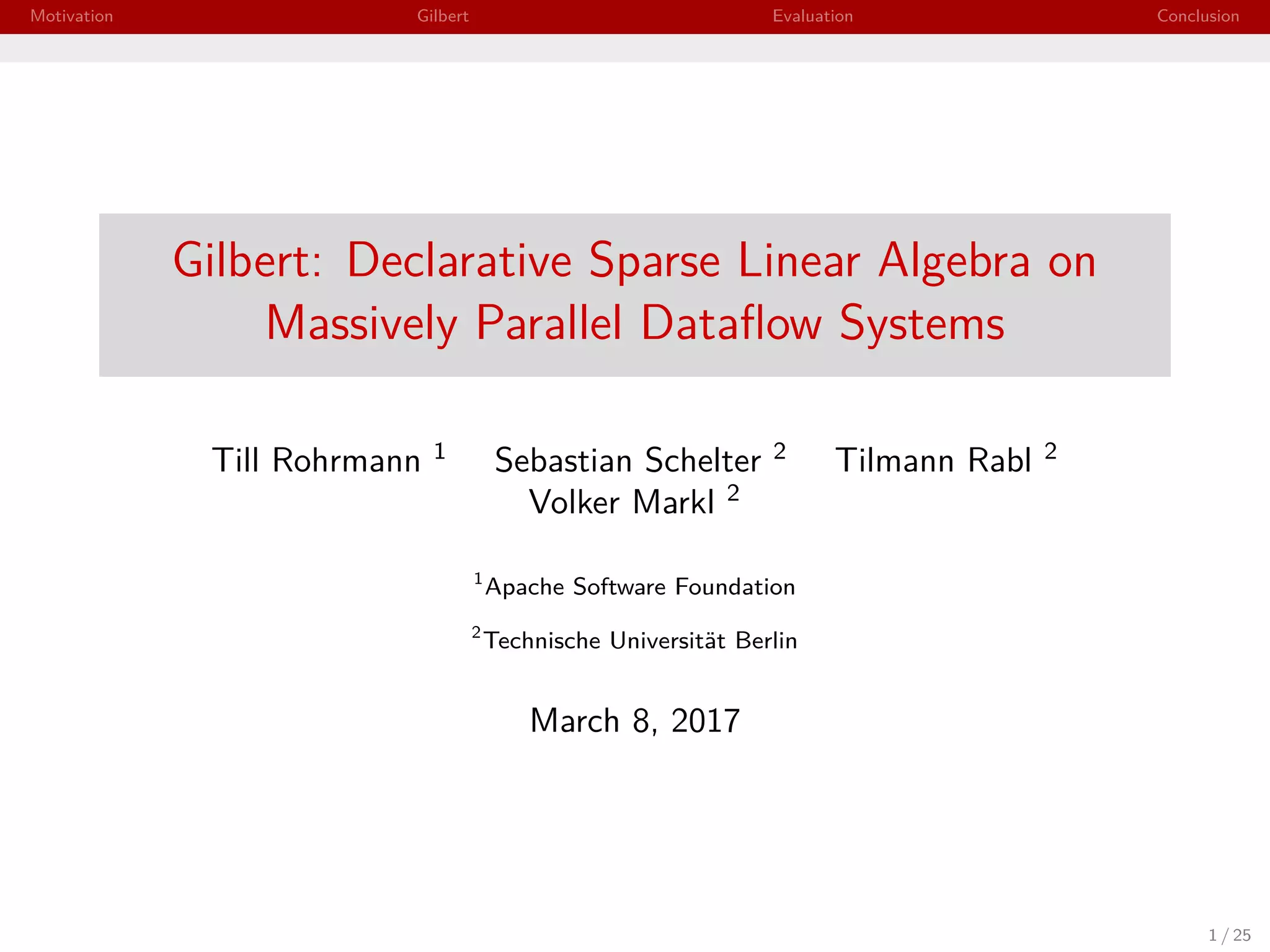 Motivation Gilbert Evaluation Conclusion

Gilbert: Declarative Sparse Linear Algebra on Massively Parallel Dataflow Systems

Till Rohrmann $^{1}$ Sebastian Schelter $^{2}$ Tilmann Rabl $^{2}$
Volker Markl $^{2}$

$^{1}$Apache Software Foundation

$^{2}$Technische Universität Berlin

March 8, 2017

1 / 25